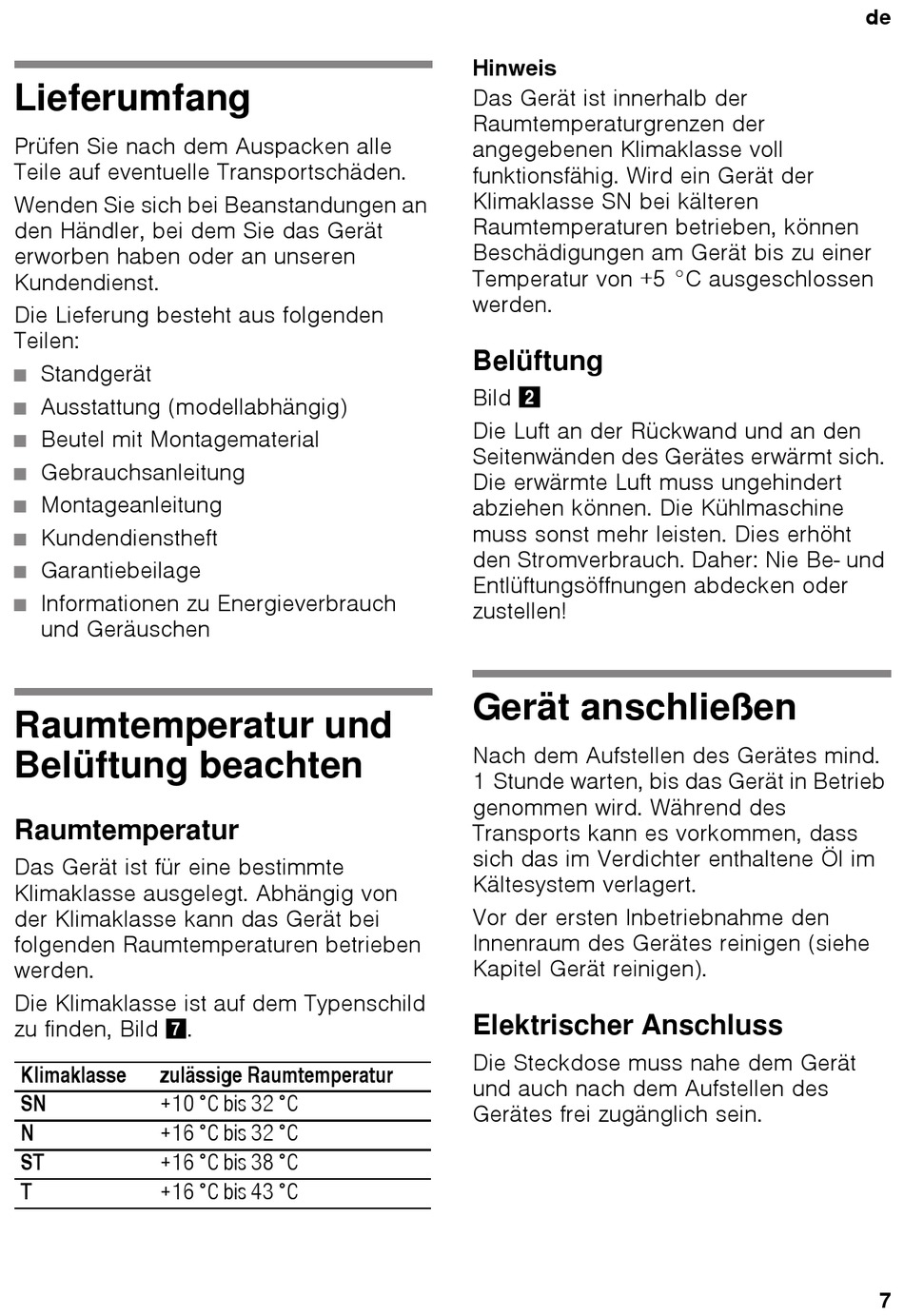 de

Lieferumfang

Prüfen Sie nach dem Auspacken alle Teile auf eventuelle Transportschäden.

Wenden Sie sich bei Beanstandungen an den Händler, bei dem Sie das Gerät erworben haben oder an unseren Kundendienst.

Die Lieferung besteht aus folgenden Teilen:

■ Standgerät
■ Ausstattung (modellabhängig)
■ Beutel mit Montagematerial
■ Gebrauchsanleitung
■ Montageanleitung
■ Kundendienstheft
■ Garantiebeilage
■ Informationen zu Energieverbrauch und Geräuschen

Raumtemperatur und Belüftung beachten

Raumtemperatur

Das Gerät ist für eine bestimmte Klimaklasse ausgelegt. Abhängig von der Klimaklasse kann das Gerät bei folgenden Raumtemperaturen betrieben werden.

Die Klimaklasse ist auf dem Typenschild zu finden, Bild 7.

| Klimaklasse | zulässige Raumtemperatur |
|---|---|
| SN | +10 °C bis 32 °C |
| N | +16 °C bis 32 °C |
| ST | +16 °C bis 38 °C |
| T | +16 °C bis 43 °C |

Hinweis
Das Gerät ist innerhalb der Raumtemperaturgrenzen der angegebenen Klimaklasse voll funktionsfähig. Wird ein Gerät der Klimaklasse SN bei kälteren Raumtemperaturen betrieben, können Beschädigungen am Gerät bis zu einer Temperatur von +5 °C ausgeschlossen werden.

Belüftung

Bild 2

Die Luft an der Rückwand und an den Seitenwänden des Gerätes erwärmt sich. Die erwärmte Luft muss ungehindert abziehen können. Die Kühlmaschine muss sonst mehr leisten. Dies erhöht den Stromverbrauch. Daher: Nie Be- und Entlüftungsöffnungen abdecken oder zustellen!

Gerät anschließen

Nach dem Aufstellen des Gerätes mind. 1 Stunde warten, bis das Gerät in Betrieb genommen wird. Während des Transports kann es vorkommen, dass sich das im Verdichter enthaltene Öl im Kältesystem verlagert.

Vor der ersten Inbetriebnahme den Innenraum des Gerätes reinigen (siehe Kapitel Gerät reinigen).

Elektrischer Anschluss

Die Steckdose muss nahe dem Gerät und auch nach dem Aufstellen des Gerätes frei zugänglich sein.

7